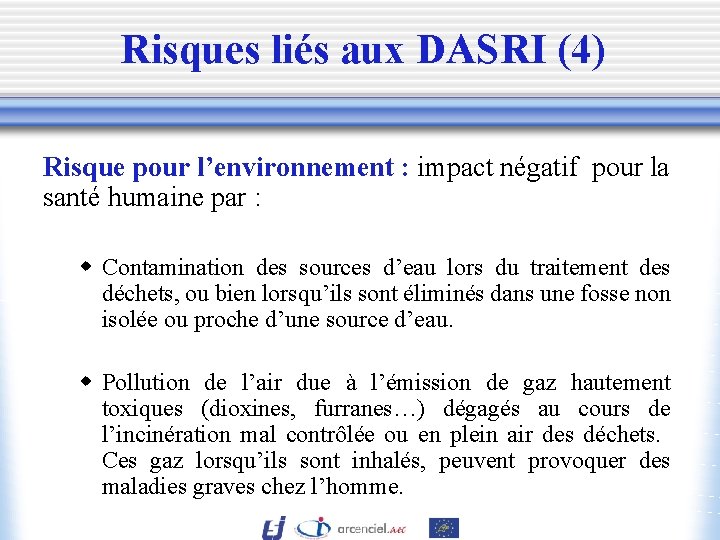 Risques liés aux DASRI (4)

Risque pour l’environnement : impact négatif pour la santé humaine par :

◆ Contamination des sources d’eau lors du traitement des déchets, ou bien lorsqu’ils sont éliminés dans une fosse non isolée ou proche d’une source d’eau.

◆ Pollution de l’air due à l’émission de gaz hautement toxiques (dioxines, furranes…) dégagés au cours de l’incinération mal contrôlée ou en plein air des déchets. Ces gaz lorsqu’ils sont inhalés, peuvent provoquer des maladies graves chez l’homme.

arcenciel.Aec